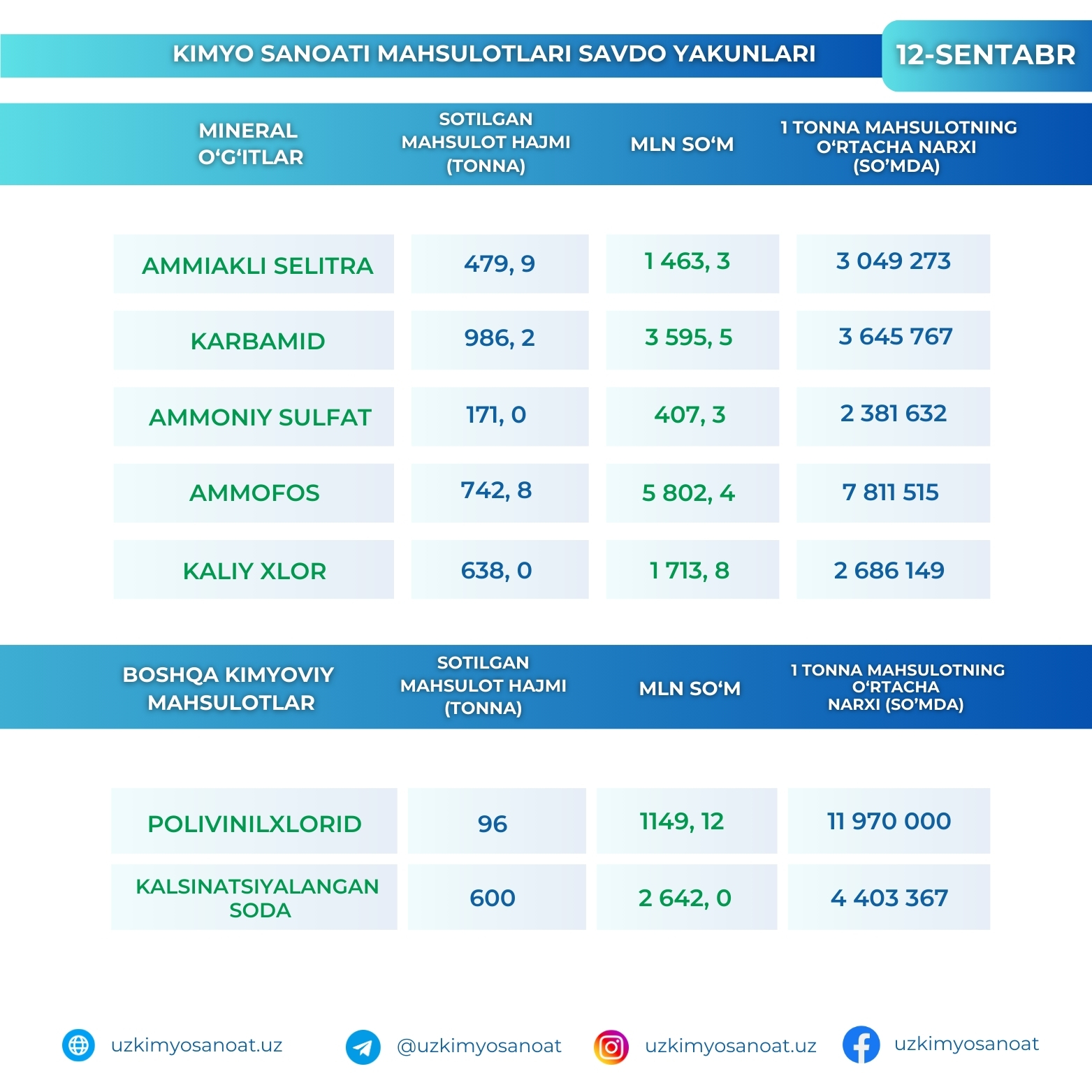 KIMYO SANOATI MAHSULOTLARI SAVDO YAKUNLARI

12-SENTABR

| MINERAL O‘G‘ITLAR | SOTILGAN MAHSULOT HAJMI (TONNA) | MLN SO‘M | 1 TONNA MAHSULOTNING O‘RTACHA NARXI (SO’MDA) |
|---|---|---|---|
| AMMIAKLI SELITRA | 479, 9 | 1 463, 3 | 3 049 273 |
| KARBAMID | 986, 2 | 3 595, 5 | 3 645 767 |
| AMMONIY SULFAT | 171, 0 | 407, 3 | 2 381 632 |
| AMMOFOS | 742, 8 | 5 802, 4 | 7 811 515 |
| KALIY XLOR | 638, 0 | 1 713, 8 | 2 686 149 |

| BOSHQA KIMYOVIY MAHSULOTLAR | SOTILGAN MAHSULOT HAJMI (TONNA) | MLN SO‘M | 1 TONNA MAHSULOTNING O‘RTACHA NARXI (SO’MDA) |
|---|---|---|---|
| POLIVINILXLORID | 96 | 1149, 12 | 11 970 000 |
| KALSINATSIYALANGAN SODA | 600 | 2 642, 0 | 4 403 367 |

uzkimyosanoat.uz
@uzkimyosanoat
uzkimyosanoat.uz
uzkimyosanoat